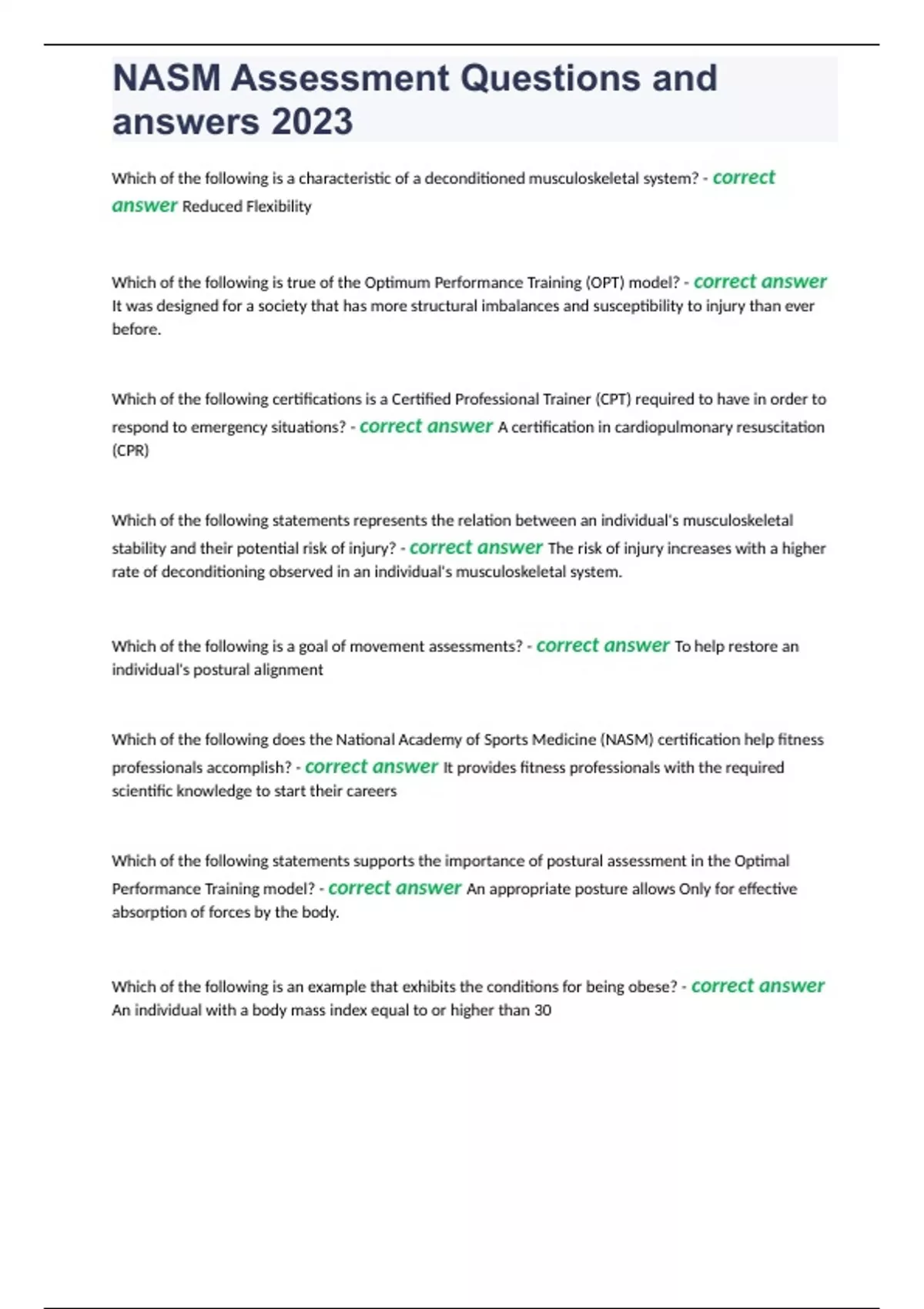 NASM Assessment Questions and answers 2023

Which of the following is a characteristic of a deconditioned musculoskeletal system? - correct answer Reduced Flexibility

Which of the following is true of the Optimum Performance Training (OPT) model? - correct answer It was designed for a society that has more structural imbalances and susceptibility to injury than ever before.

Which of the following certifications is a Certified Professional Trainer (CPT) required to have in order to respond to emergency situations? - correct answer A certification in cardiopulmonary resuscitation (CPR)

Which of the following statements represents the relation between an individual's musculoskeletal stability and their potential risk of injury? - correct answer The risk of injury increases with a higher rate of deconditioning observed in an individual's musculoskeletal system.

Which of the following is a goal of movement assessments? - correct answer To help restore an individual's postural alignment

Which of the following does the National Academy of Sports Medicine (NASM) certification help fitness professionals accomplish? - correct answer It provides fitness professionals with the required scientific knowledge to start their careers

Which of the following statements supports the importance of postural assessment in the Optimal Performance Training model? - correct answer An appropriate posture allows Only for effective absorption of forces by the body.

Which of the following is an example that exhibits the conditions for being obese? - correct answer An individual with a body mass index equal to or higher than 30